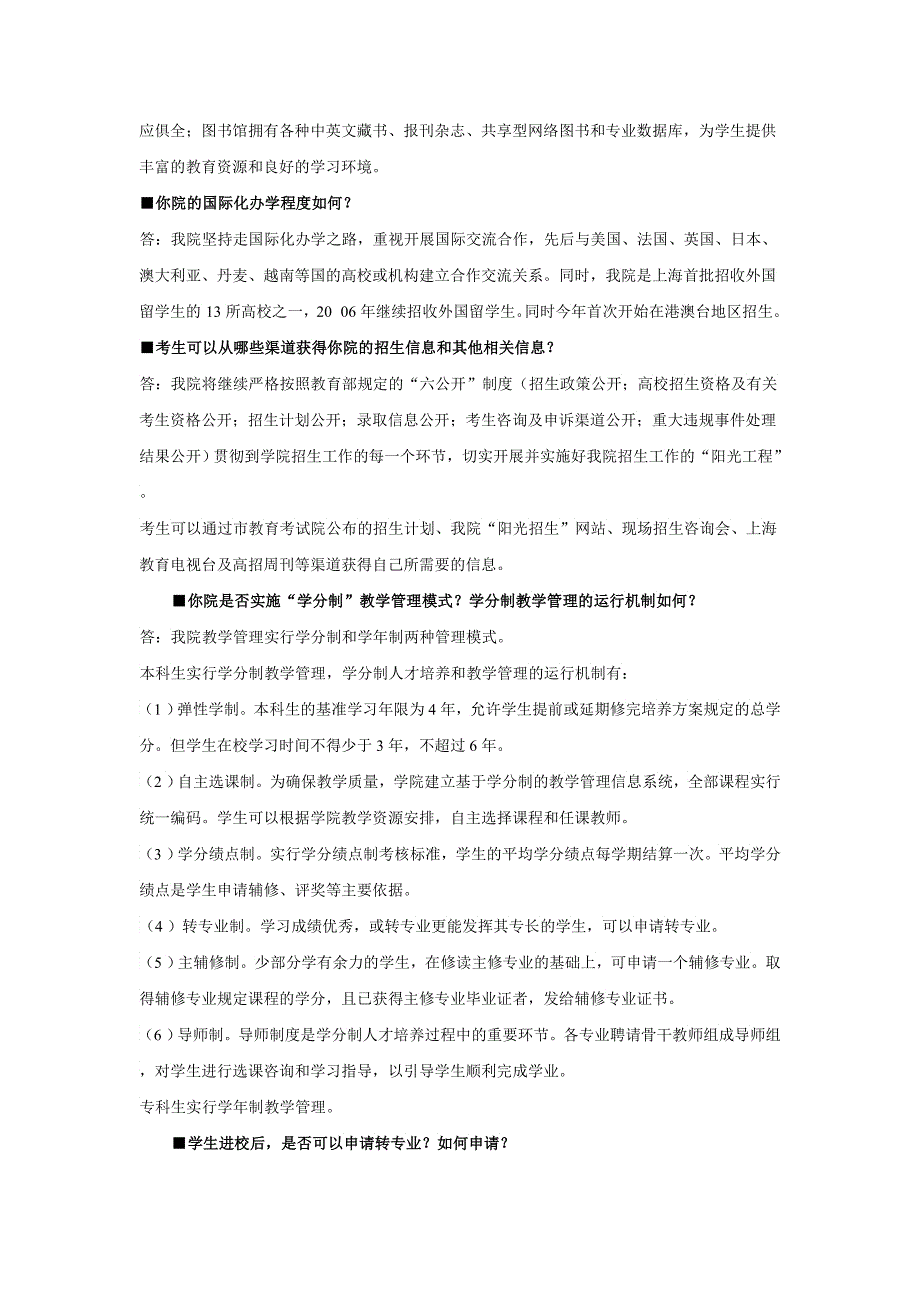 应俱全；图书馆拥有各种中英文藏书、报刊杂志、共享型网络图书和专业数据库，为学生提供丰富的教育资源和良好的学习环境。

■你院的国际化办学程度如何？

答：我院坚持走国际化办学之路，重视开展国际交流合作，先后与美国、法国、英国、日本、澳大利亚、丹麦、越南等国的高校或机构建立合作交流关系。同时，我院是上海首批招收外国留学生的 13 所高校之一，20 06 年继续招收外国留学生。同时今年首次开始在港澳台地区招生。

■考生可以从哪些渠道获得你院的招生信息和其他相关信息？

答：我院将继续严格按照教育部规定的“六公开”制度（招生政策公开；高校招生资格及有关考生资格公开；招生计划公开；录取信息公开；考生咨询及申诉渠道公开；重大违规事件处理结果公开）贯彻到学院招生工作的每一个环节，切实开展并实施好我院招生工作的“阳光工程”。

考生可以通过市教育考试院公布的招生计划、我院“阳光招生”网站、现场招生咨询会、上海教育电视台及高招周刊等渠道获得自己所需要的信息。

■你院是否实施“学分制”教学管理模式？学分制教学管理的运行机制如何？

答：我院教学管理实行学分制和学年制两种管理模式。

本科生实行学分制教学管理，学分制人才培养和教学管理的运行机制有：

（1）弹性学制。本科生的基准学习年限为 4 年，允许学生提前或延期修完培养方案规定的总学分。但学生在校学习时间不得少于 3 年，不超过 6 年。

（2）自主选课制。为确保教学质量，学院建立基于学分制的教学管理信息系统，全部课程实行统一编码。学生可以根据学院教学资源安排，自主选择课程和任课教师。

（3）学分绩点制。实行学分绩点制考核标准，学生的平均学分绩点每学期结算一次。平均学分绩点是学生申请辅修、评奖等主要依据。

（4）转专业制。学习成绩优秀，或转专业更能发挥其专长的学生，可以申请转专业。

（5）主辅修制。少部分学有余力的学生，在修读主修专业的基础上，可申请一个辅修专业。取得辅修专业规定课程的学分，且已获得主修专业毕业证者，发给辅修专业证书。

（6）导师制。导师制度是学分制人才培养过程中的重要环节。各专业聘请骨干教师组成导师组，对学生进行选课咨询和学习指导，以引导学生顺利完成学业。

专科生实行学年制教学管理。

■学生进校后，是否可以申请转专业？如何申请？